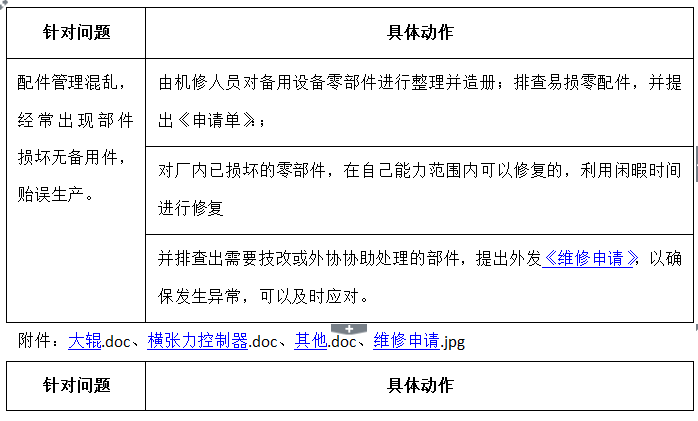 | 针对问题 | 具体动作 |
|---|---|
| 配件管理混乱，经常出现部件损坏无备用件，贻误生产。 | 由机修人员对备用设备零部件进行整理并造册；排查易损零配件，并提出《申请单》； |
| | 对厂内已损坏的零部件，在自己能力范围内可以修复的，利用闲暇时间进行修复 |
| | 并排查出需要技改或外协协助处理的部件，提出外发《维修申请》，以确保发生异常，可以及时应对。 |

附件：大辊.doc、横张力控制器.doc、其他.doc、维修申请.jpg

| 针对问题 | 具体动作 |
|---|---|